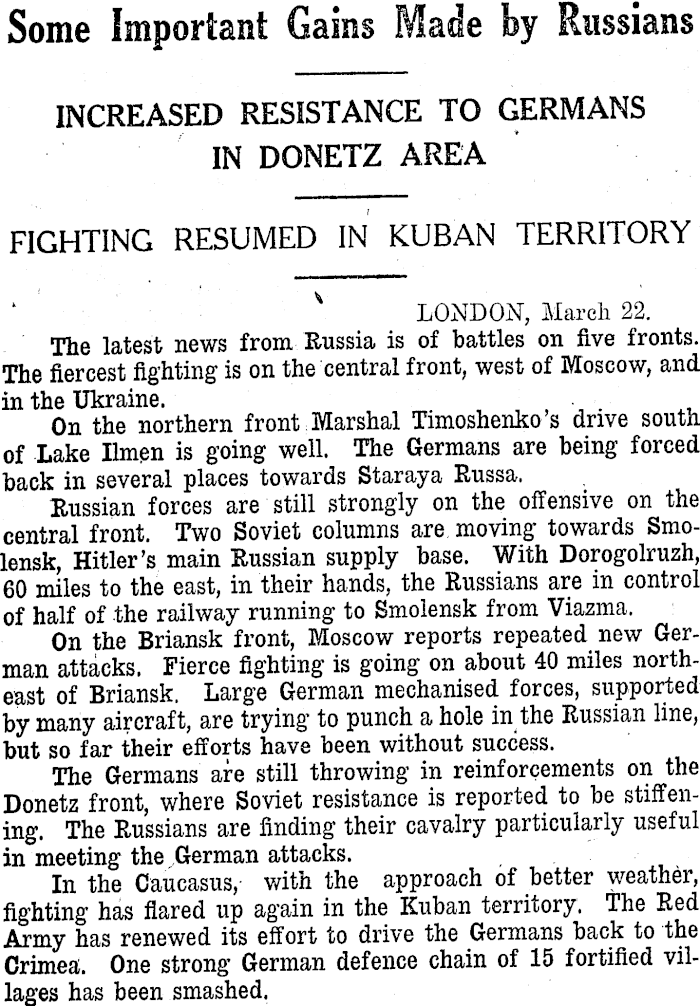 Some Important Gains Made by Russians

INCREASED RESISTANCE TO GERMANS IN DONETZ AREA

FIGHTING RESUMED IN KUBAN TERRITORY

LONDON, March 22.

The latest news from Russia is of battles on five fronts. The fiercest fighting is on the central front, west of Moscow, and in the Ukraine.

On the northern front Marshal Timoshenko's drive south of Lake Ilmen is going well. The Germans are being forced back in several places towards Staraya Russa.

Russian forces are still strongly on the offensive on the central front. Two Soviet columns are moving towards Smolensk, Hitler's main Russian supply base. With Dorogolruzh, 60 miles to the east, in their hands, the Russians are in control of half of the railway running to Smolensk from Viazma.

On the Briansk front, Moscow reports repeated new German attacks. Fierce fighting is going on about 40 miles northeast of Briansk. Large German mechanised forces, supported by many aircraft, are trying to punch a hole in the Russian line, but so far their efforts have been without success.

The Germans are still throwing in reinforcements on the Donetz front, where Soviet resistance is reported to be stiffening. The Russians are finding their cavalry particularly useful in meeting the German attacks.

In the Caucasus, with the approach of better weather, fighting has flared up again in the Kuban territory. The Red Army has renewed its effort to drive the Germans back to the Crimea. One strong German defence chain of 15 fortified villages has been smashed.